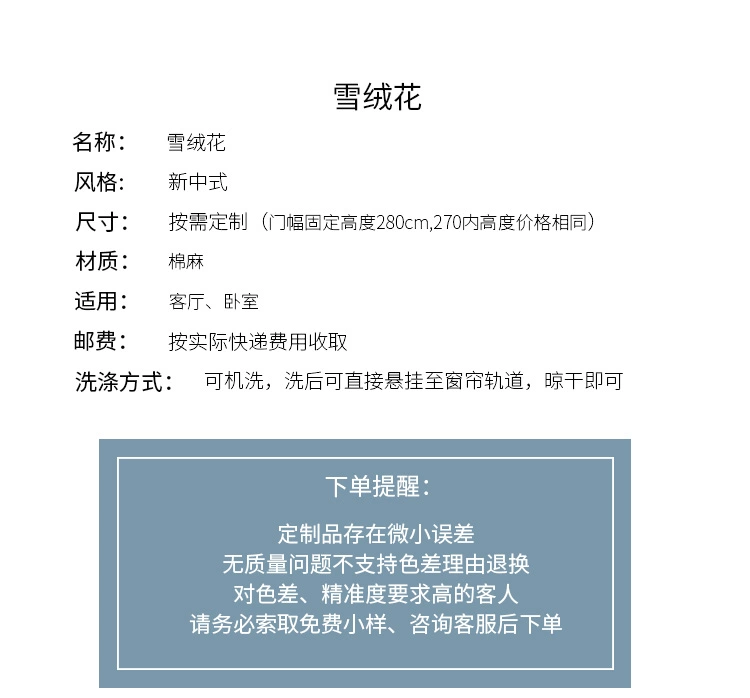 雪绒花

名称： 雪绒花
风格： 新中式
尺寸： 按需定制（门幅固定高度280cm,270内高度价格相同）
材质： 棉麻
适用： 客厅、卧室
邮费： 按实际快递费用收取
洗涤方式： 可机洗，洗后可直接悬挂至窗帘轨道，晾干即可

下单提醒：

定制品存在微小误差
无质量问题不支持色差理由退换
对色差、精准度要求高的客人
请务必索取免费小样、咨询客服后下单